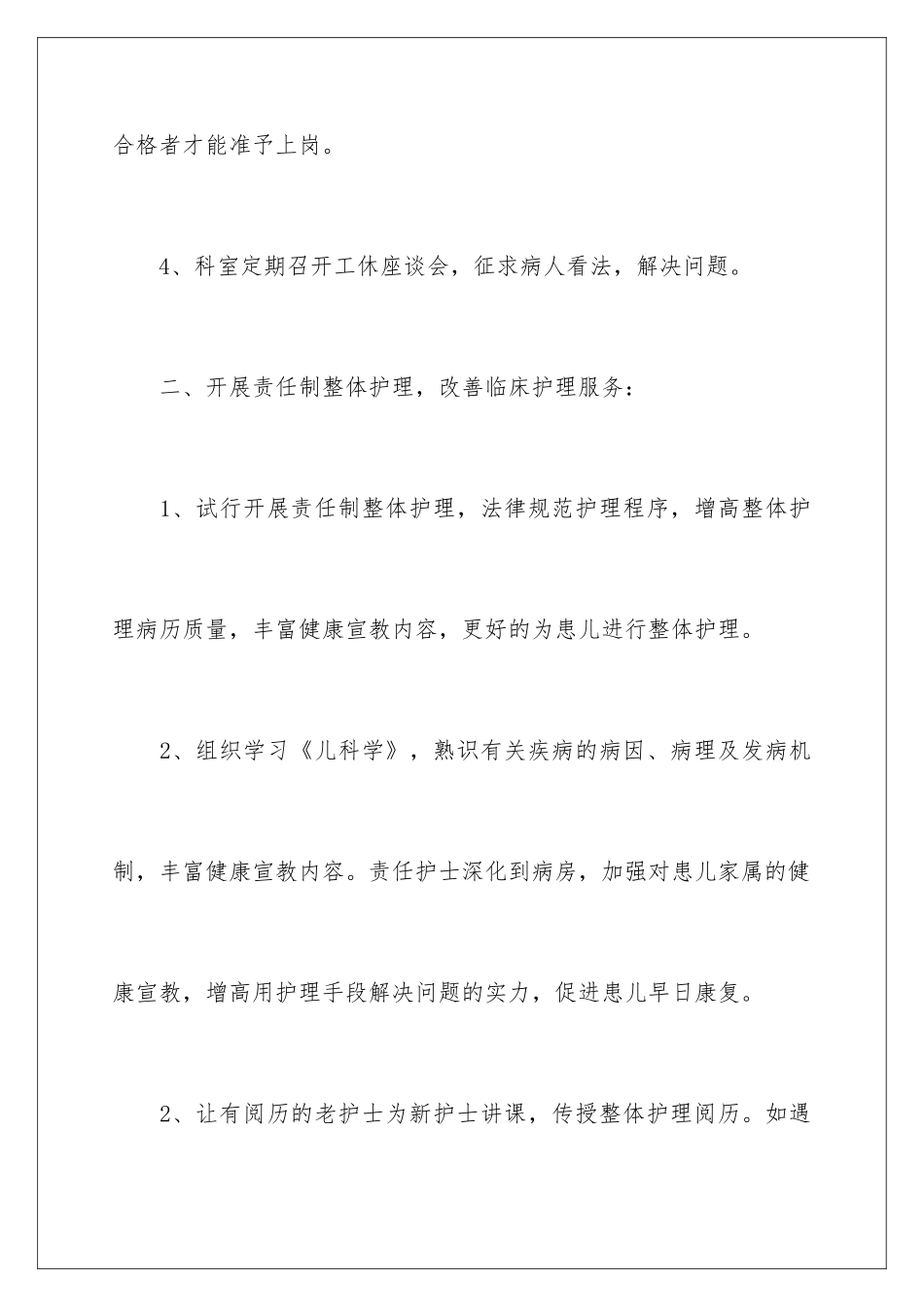 合格者才能准予上岗。

4、科室定期召开工休座谈会，征求病人看法，解决问题。

二、开展责任制整体护理，改善临床护理服务：

1、试行开展责任制整体护理，法律规范护理程序，增高整体护理病历质量，丰富健康宣教内容，更好的为患儿进行整体护理。

2、组织学习《儿科学》，熟识有关疾病的病因、病理及发病机制，丰富健康宣教内容。责任护士深化到病房，加强对患儿家属的健康宣教，增高用护理手段解决问题的实力，促进患儿早日康复。

2、让有阅历的老护士为新护士讲课，传授整体护理阅历。如遇